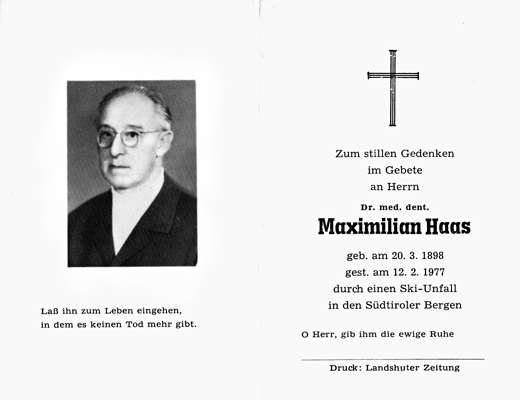 Laß ihn zum Leben eingehen,
in dem es keinen Tod mehr gibt.

Zum stillen Gedenken
im Gebete
an Herrn

Dr. med. dent.

Maximilian Haas

geb. am 20. 3. 1898
gest. am 12. 2. 1977
durch einen Ski-Unfall
in den Südtiroler Bergen

O Herr, gib ihm die ewige Ruhe

Druck: Landshuter Zeitung